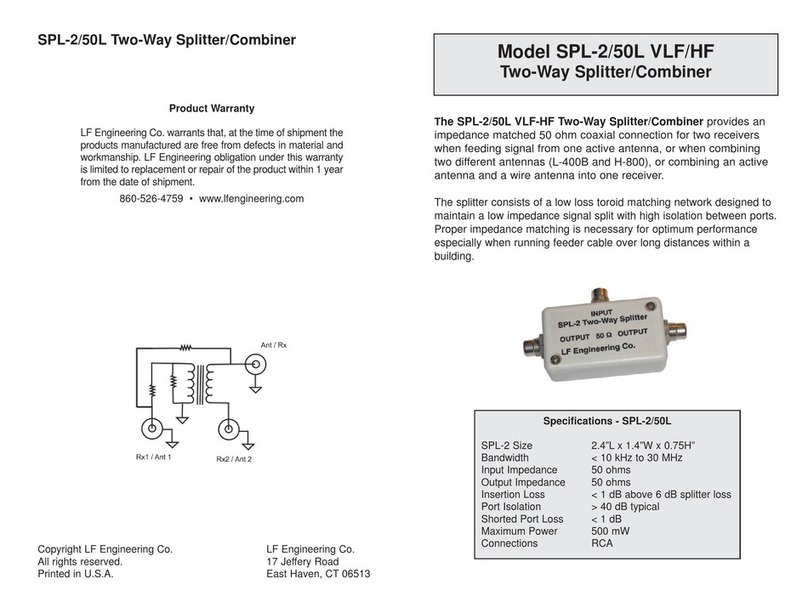 SPL-2/50L Two-Way Splitter/Combiner

Product Warranty

LF Engineering Co. warrants that, at the time of shipment the products manufactured are free from defects in material and workmanship. LF Engineering obligation under this warranty is limited to replacement or repair of the product within 1 year from the date of shipment.

860-526-4759 • www.lfengineering.com

Ant / Rx

Rx1 / Ant 1

Rx2 / Ant 2

Copyright LF Engineering Co.
All rights reserved.
Printed in U.S.A.

LF Engineering Co.
17 Jeffery Road
East Haven, CT 06513

Model SPL-2/50L VLF/HF
Two-Way Splitter/Combiner

The SPL-2/50L VLF-HF Two-Way Splitter/Combiner provides an impedance matched 50 ohm coaxial connection for two receivers when feeding signal from one active antenna, or when combining two different antennas (L-400B and H-800), or combining an active antenna and a wire antenna into one receiver.

The splitter consists of a low loss toroid matching network designed to maintain a low impedance signal split with high isolation between ports. Proper impedance matching is necessary for optimum performance especially when running feeder cable over long distances within a building.

INPUT
SPL-2 Two-Way Splitter
OUTPUT 50 Ω OUTPUT
LF Engineering Co.

Specifications - SPL-2/50L

| | |
|---|---|
| SPL-2 Size | 2.4"L x 1.4"W x 0.75H" |
| Bandwidth | < 10 kHz to 30 MHz |
| Input Impedance | 50 ohms |
| Output Impedance | 50 ohms |
| Insertion Loss | < 1 dB above 6 dB splitter loss |
| Port Isolation | > 40 dB typical |
| Shorted Port Loss | < 1 dB |
| Maximum Power | 500 mW |
| Connections | RCA |